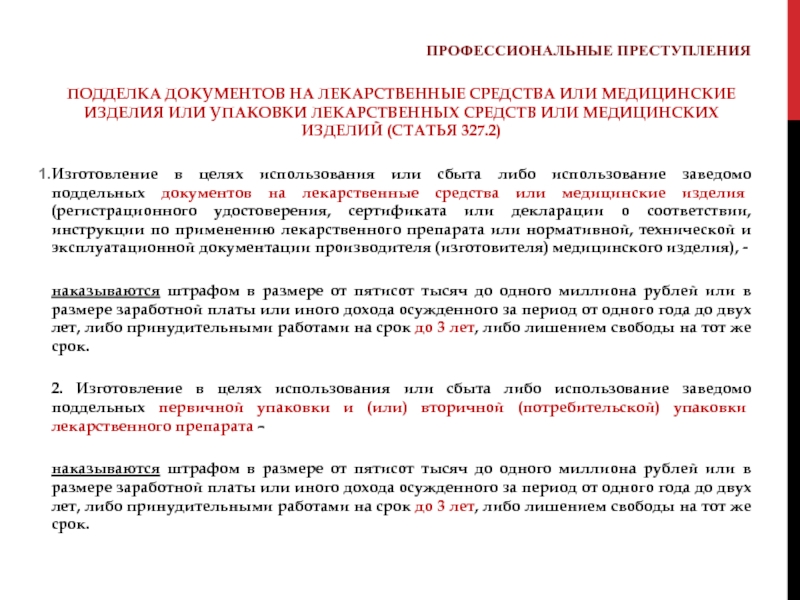 ПРОФЕССИОНАЛЬНЫЕ ПРЕСТУПЛЕНИЯ

ПОДДЕЛКА ДОКУМЕНТОВ НА ЛЕКАРСТВЕННЫЕ СРЕДСТВА ИЛИ МЕДИЦИНСКИЕ ИЗДЕЛИЯ ИЛИ УПАКОВКИ ЛЕКАРСТВЕННЫХ СРЕДСТВ ИЛИ МЕДИЦИНСКИХ ИЗДЕЛИЙ (СТАТЬЯ 327.2)

1.Изготовление в целях использования или сбыта либо использование заведомо поддельных документов на лекарственные средства или медицинские изделия (регистрационного удостоверения, сертификата или декларации о соответствии, инструкции по применению лекарственного препарата или нормативной, технической и эксплуатационной документации производителя (изготовителя) медицинского изделия), -

наказываются штрафом в размере от пятисот тысяч до одного миллиона рублей или в размере заработной платы или иного дохода осужденного за период от одного года до двух лет, либо принудительными работами на срок до 3 лет, либо лишением свободы на тот же срок.

2. Изготовление в целях использования или сбыта либо использование заведомо поддельных первичной упаковки и (или) вторичной (потребительской) упаковки лекарственного препарата –

наказываются штрафом в размере от пятисот тысяч до одного миллиона рублей или в размере заработной платы или иного дохода осужденного за период от одного года до двух лет, либо принудительными работами на срок до 3 лет, либо лишением свободы на тот же срок.